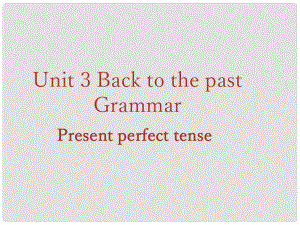 Unit 3 Back to the past
Grammar

Present perfect tense